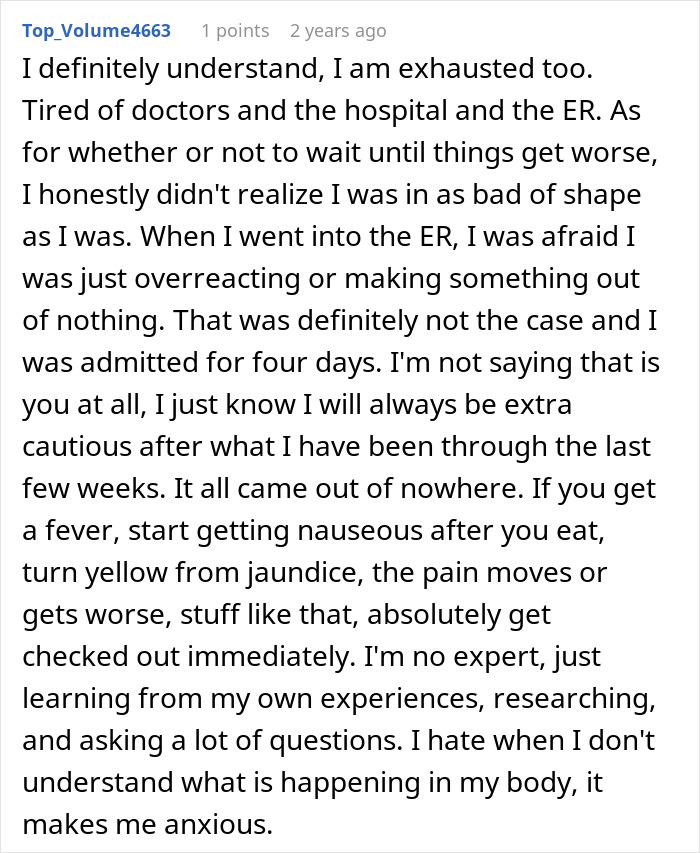 Top_Volume4663 1 points 2 years ago

I definitely understand, I am exhausted too. Tired of doctors and the hospital and the ER. As for whether or not to wait until things get worse, I honestly didn't realize I was in as bad of shape as I was. When I went into the ER, I was afraid I was just overreacting or making something out of nothing. That was definitely not the case and I was admitted for four days. I'm not saying that is you at all, I just know I will always be extra cautious after what I have been through the last few weeks. It all came out of nowhere. If you get a fever, start getting nauseous after you eat, turn yellow from jaundice, the pain moves or gets worse, stuff like that, absolutely get checked out immediately. I'm no expert, just learning from my own experiences, researching, and asking a lot of questions. I hate when I don't understand what is happening in my body, it makes me anxious.